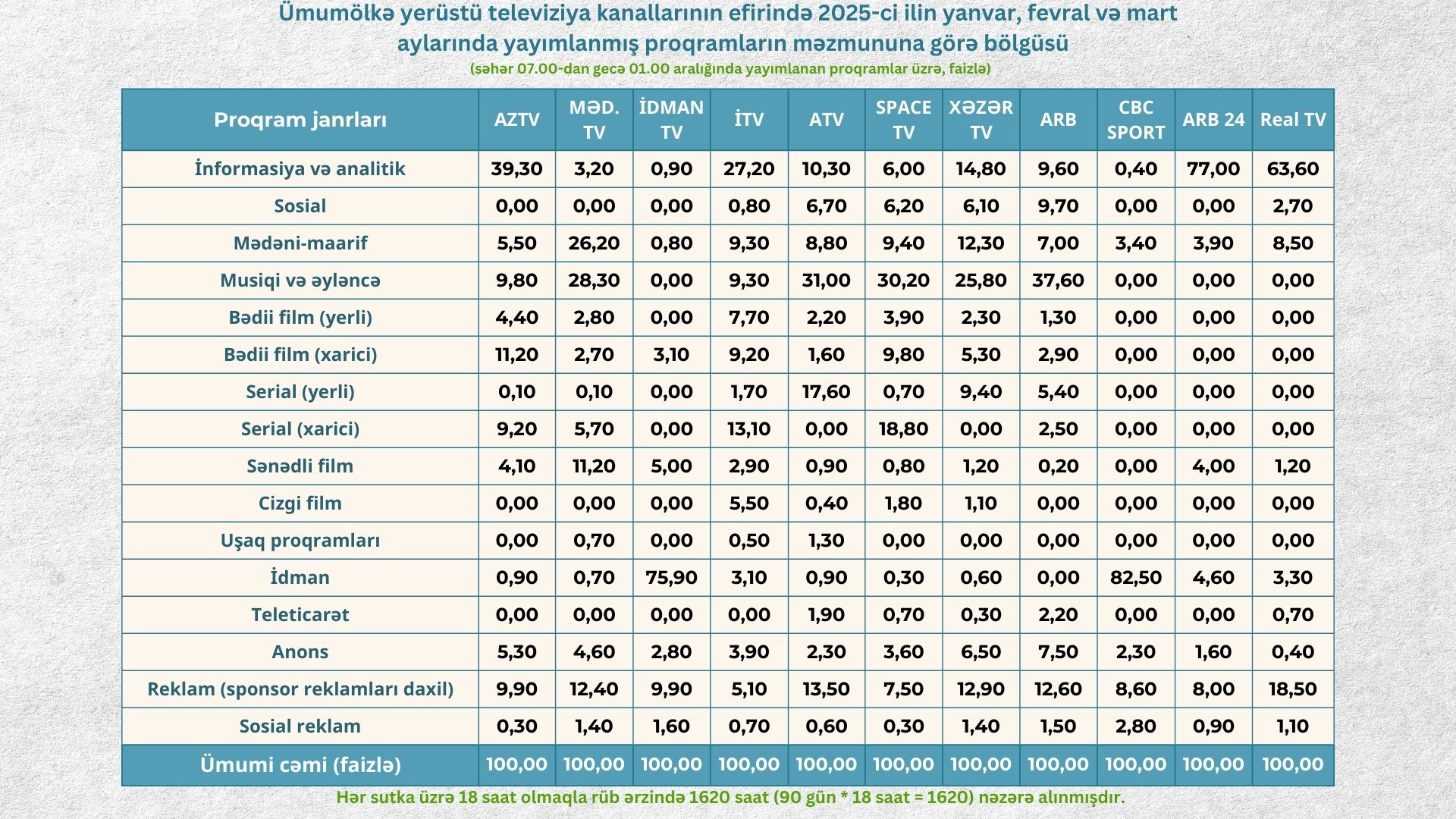 Ümumölkə yerüstü televiziya kanallarının efirində 2025-ci ilin yanvar, fevral və mart aylarında yayımlanmış proqramların məzmununa görə bölgüsü
(səhər 07.00-dan gecə 01.00 aralığında yayımlanan proqramlar üzrə, faizlə)

| Proqram janrları | AZTV | MƏD. TV | İDMAN TV | İTV | ATV | SPACE TV | XƏZƏR TV | ARB | CBC SPORT | ARB 24 | Real TV |
|---|---|---|---|---|---|---|---|---|---|---|---|
| İnformasiya və analitik | 39,30 | 3,20 | 0,90 | 27,20 | 10,30 | 6,00 | 14,80 | 9,60 | 0,40 | 77,00 | 63,60 |
| Sosial | 0,00 | 0,00 | 0,00 | 0,80 | 6,70 | 6,20 | 6,10 | 9,70 | 0,00 | 0,00 | 2,70 |
| Mədəni-maarif | 5,50 | 26,20 | 0,80 | 9,30 | 8,80 | 9,40 | 12,30 | 7,00 | 3,40 | 3,90 | 8,50 |
| Musiqi və əyləncə | 9,80 | 28,30 | 0,00 | 9,30 | 31,00 | 30,20 | 25,80 | 37,60 | 0,00 | 0,00 | 0,00 |
| Bədii film (yerli) | 4,40 | 2,80 | 0,00 | 7,70 | 2,20 | 3,90 | 2,30 | 1,30 | 0,00 | 0,00 | 0,00 |
| Bədii film (xarici) | 11,20 | 2,70 | 3,10 | 9,20 | 1,60 | 9,80 | 5,30 | 2,90 | 0,00 | 0,00 | 0,00 |
| Serial (yerli) | 0,10 | 0,10 | 0,00 | 1,70 | 17,60 | 0,70 | 9,40 | 5,40 | 0,00 | 0,00 | 0,00 |
| Serial (xarici) | 9,20 | 5,70 | 0,00 | 13,10 | 0,00 | 18,80 | 0,00 | 2,50 | 0,00 | 0,00 | 0,00 |
| Sənədli film | 4,10 | 11,20 | 5,00 | 2,90 | 0,90 | 0,80 | 1,20 | 0,20 | 0,00 | 4,00 | 1,20 |
| Cizgi film | 0,00 | 0,00 | 0,00 | 5,50 | 0,40 | 1,80 | 1,10 | 0,00 | 0,00 | 0,00 | 0,00 |
| Uşaq proqramları | 0,00 | 0,70 | 0,00 | 0,50 | 1,30 | 0,00 | 0,00 | 0,00 | 0,00 | 0,00 | 0,00 |
| İdman | 0,90 | 0,70 | 75,90 | 3,10 | 0,90 | 0,30 | 0,60 | 0,00 | 82,50 | 4,60 | 3,30 |
| Teleticarət | 0,00 | 0,00 | 0,00 | 0,00 | 1,90 | 0,70 | 0,30 | 2,20 | 0,00 | 0,00 | 0,70 |
| Anons | 5,30 | 4,60 | 2,80 | 3,90 | 2,30 | 3,60 | 6,50 | 7,50 | 2,30 | 1,60 | 0,40 |
| Reklam (sponsor reklamları daxil) | 9,90 | 12,40 | 9,90 | 5,10 | 13,50 | 7,50 | 12,90 | 12,60 | 8,60 | 8,00 | 18,50 |
| Sosial reklam | 0,30 | 1,40 | 1,60 | 0,70 | 0,60 | 0,30 | 1,40 | 1,50 | 2,80 | 0,90 | 1,10 |
| Ümumi cəmi (faizlə) | 100,00 | 100,00 | 100,00 | 100,00 | 100,00 | 100,00 | 100,00 | 100,00 | 100,00 | 100,00 | 100,00 |

Hər sutka üzrə 18 saat olmaqla rüb ərzində 1620 saat (90 gün * 18 saat = 1620) nəzərə alınmışdır.